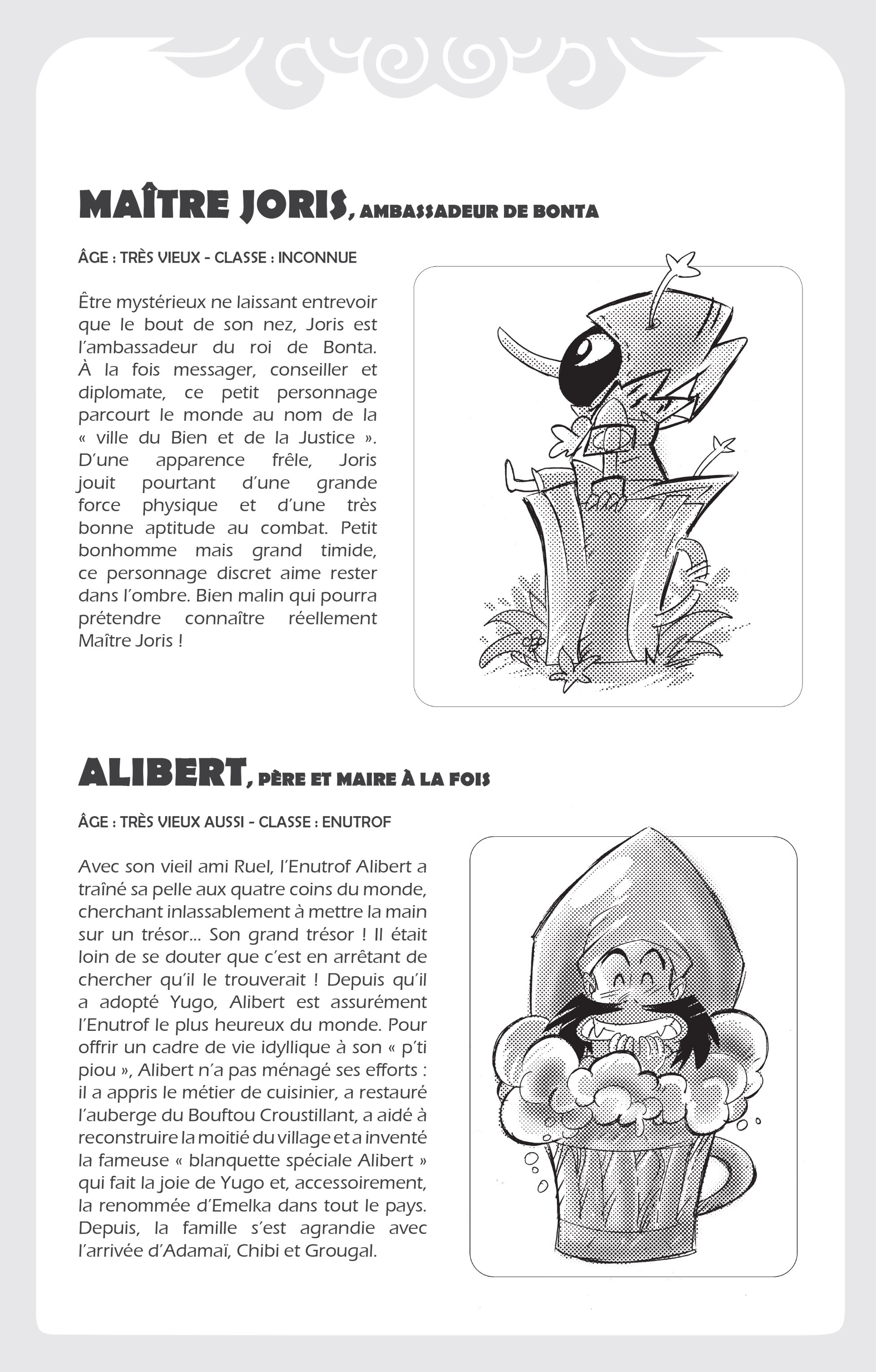 MAÎTRE JORIS, AMBASSADEUR DE BONTA

ÂGE : TRÈS VIEUX - CLASSE : INCONNUE

Être mystérieux ne laissant entrevoir que le bout de son nez, Joris est l'ambassadeur du roi de Bonta. À la fois messager, conseiller et diplomate, ce petit personnage parcourt le monde au nom de la « ville du Bien et de la Justice ». D'une apparence frêle, Joris jouit pourtant d'une grande force physique et d'une très bonne aptitude au combat. Petit bonhomme mais grand timide, ce personnage discret aime rester dans l'ombre. Bien malin qui pourra prétendre connaître réellement Maître Joris !

ALIBERT, PÈRE ET MAIRE À LA FOIS

ÂGE : TRÈS VIEUX AUSSI - CLASSE : ENUTROF

Avec son vieil ami Ruel, l'Enutrof Alibert a traîné sa pelle aux quatre coins du monde, cherchant inlassablement à mettre la main sur un trésor... Son grand trésor ! Il était loin de se douter que c'est en arrêtant de chercher qu'il le trouverait ! Depuis qu'il a adopté Yugo, Alibert est assurément l'Enutrof le plus heureux du monde. Pour offrir un cadre de vie idyllique à son « p'ti piou », Alibert n'a pas ménagé ses efforts : il a appris le métier de cuisinier, a restauré l'auberge du Bouftou Croustillant, a aidé à reconstruire la moitié du village et a inventé la fameuse « blanquette spéciale Alibert » qui fait la joie de Yugo et, accessoirement, la renommée d'Emelka dans tout le pays. Depuis, la famille s'est agrandie avec l'arrivée d'Adamaï, Chibi et Grougal.